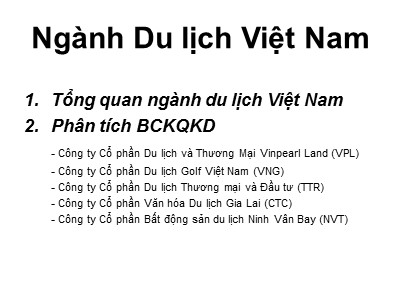 Ngành Du lịch Việt Nam

1. Tổng quan ngành du lịch Việt Nam
2. Phân tích BCKQKD

- Công ty Cổ phần Du lịch và Thương Mại Vinpearl Land (VPL)
- Công ty Cổ phần Du lịch Golf Việt Nam (VNG)
- Công ty Cổ phần Du lịch Thương mại và Đầu tư (TTR)
- Công ty Cổ phần Văn hóa Du lịch Gia Lai (CTC)
- Công ty Cổ phần Bất động sản du lịch Ninh Vân Bay (NVT)